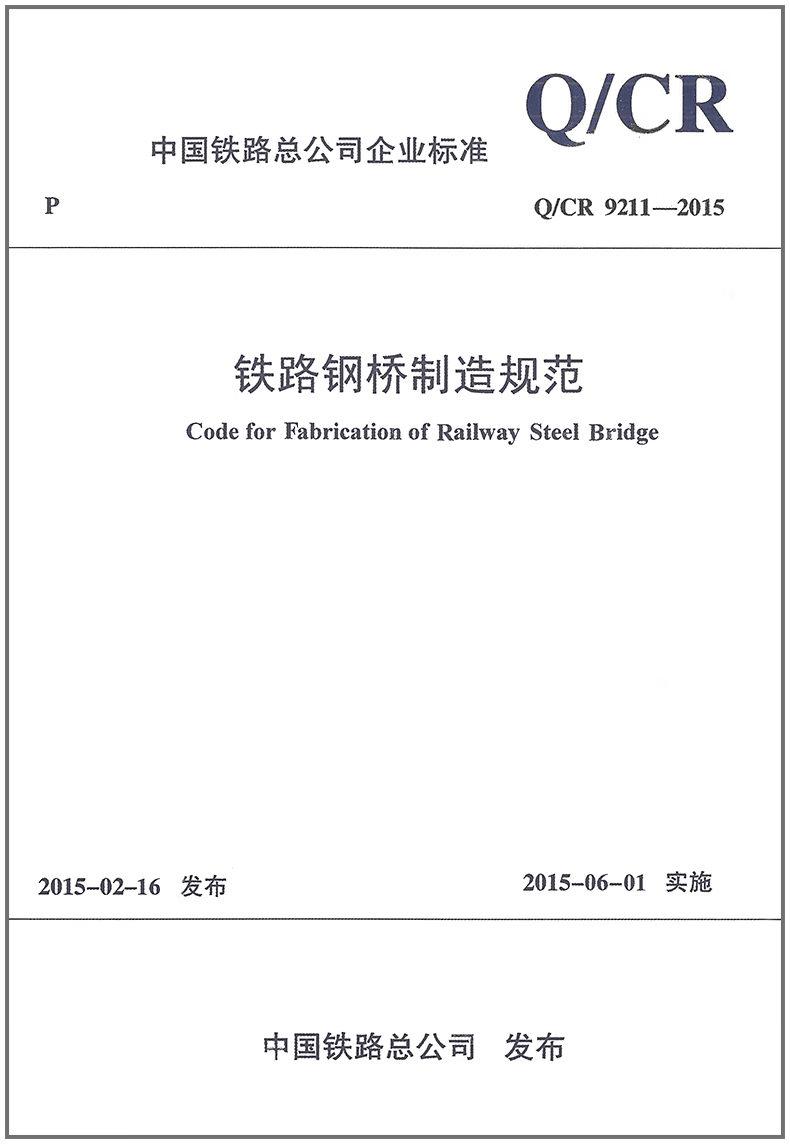 Q/CR

中国铁路总公司企业标准

P

Q/CR 9211—2015

铁路钢桥制造规范

Code for Fabrication of Railway Steel Bridge

2015-02-16 发布

2015-06-01 实施

中国铁路总公司 发布